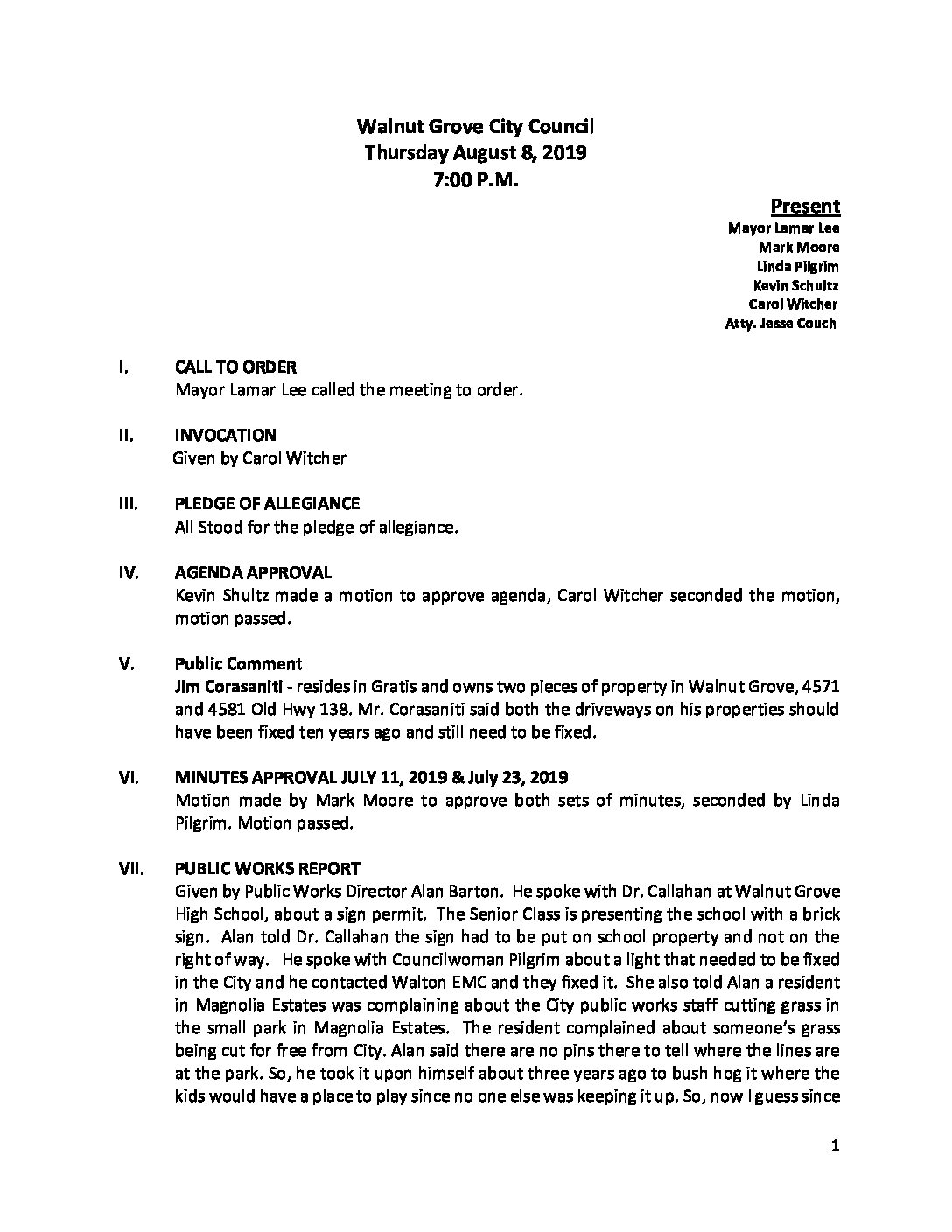 Walnut Grove City Council
Thursday August 8, 2019
7:00 P.M.

Present
Mayor Lamar Lee
Mark Moore
Linda Pilgrim
Kevin Schultz
Carol Witcher
Atty. Jesse Couch

I. CALL TO ORDER
Mayor Lamar Lee called the meeting to order.

II. INVOCATION
Given by Carol Witcher

III. PLEDGE OF ALLEGIANCE
All Stood for the pledge of allegiance.

IV. AGENDA APPROVAL
Kevin Shultz made a motion to approve agenda, Carol Witcher seconded the motion, motion passed.

V. Public Comment
Jim Corasaniti - resides in Gratis and owns two pieces of property in Walnut Grove, 4571 and 4581 Old Hwy 138. Mr. Corasaniti said both the driveways on his properties should have been fixed ten years ago and still need to be fixed.

VI. MINUTES APPROVAL JULY 11, 2019 & July 23, 2019
Motion made by Mark Moore to approve both sets of minutes, seconded by Linda Pilgrim. Motion passed.

VII. PUBLIC WORKS REPORT
Given by Public Works Director Alan Barton. He spoke with Dr. Callahan at Walnut Grove High School, about a sign permit. The Senior Class is presenting the school with a brick sign. Alan told Dr. Callahan the sign had to be put on school property and not on the right of way. He spoke with Councilwoman Pilgrim about a light that needed to be fixed in the City and he contacted Walton EMC and they fixed it. She also told Alan a resident in Magnolia Estates was complaining about the City public works staff cutting grass in the small park in Magnolia Estates. The resident complained about someone's grass being cut for free from City. Alan said there are no pins there to tell where the lines are at the park. So, he took it upon himself about three years ago to bush hog it where the kids would have a place to play since no one else was keeping it up. So, now I guess since

1